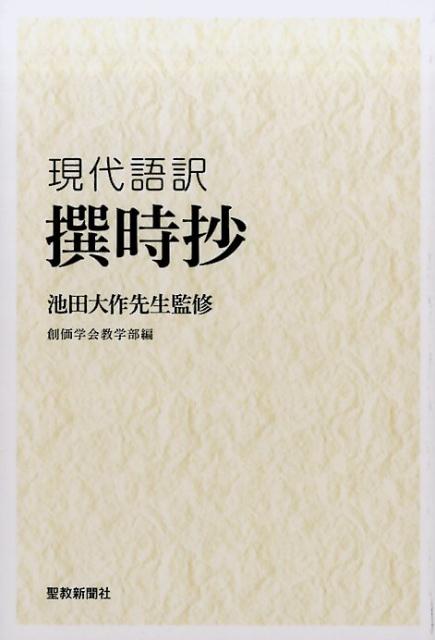 現代語訳
撰時抄

池田大作先生監修

創価学会教学部編

聖教新聞社